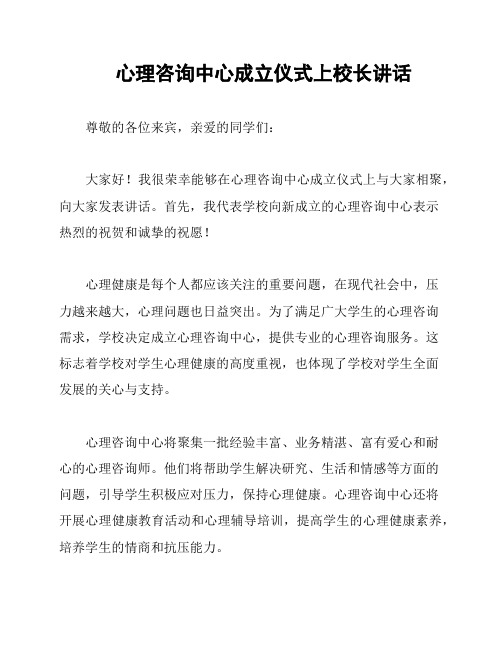 心理咨询中心成立仪式上校长讲话

尊敬的各位来宾，亲爱的同学们：

大家好！我很荣幸能够在心理咨询中心成立仪式上与大家相聚，向大家发表讲话。首先，我代表学校向新成立的心理咨询中心表示热烈的祝贺和诚挚的祝愿！

心理健康是每个人都应该关注的重要问题，在现代社会中，压力越来越大，心理问题也日益突出。为了满足广大学生的心理咨询需求，学校决定成立心理咨询中心，提供专业的心理咨询服务。这标志着学校对学生心理健康的高度重视，也体现了学校对学生全面发展的关心与支持。

心理咨询中心将聚集一批经验丰富、业务精湛、富有爱心和耐心的心理咨询师。他们将帮助学生解决研究、生活和情感等方面的问题，引导学生积极应对压力，保持心理健康。心理咨询中心还将开展心理健康教育活动和心理辅导培训，提高学生的心理健康素养，培养学生的情商和抗压能力。